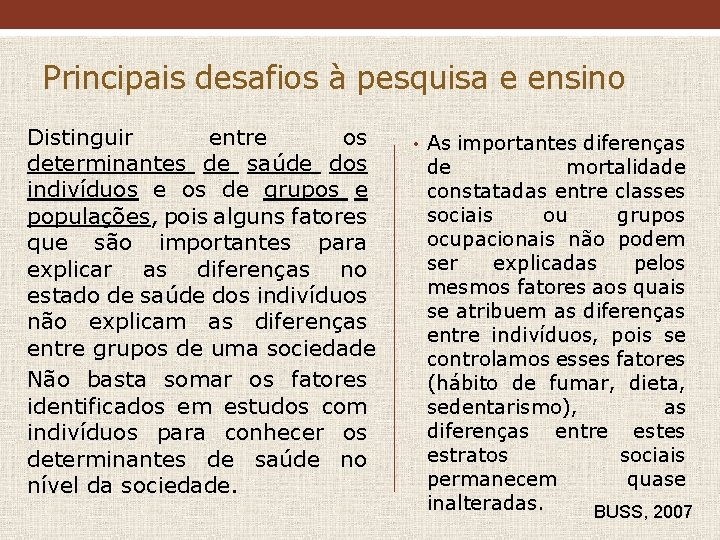 Principais desafios à pesquisa e ensino

Distinguir entre os determinantes de saúde dos indivíduos e os de grupos e populações, pois alguns fatores que são importantes para explicar as diferenças no estado de saúde dos indivíduos não explicam as diferenças entre grupos de uma sociedade

Não basta somar os fatores identificados em estudos com indivíduos para conhecer os determinantes de saúde no nível da sociedade.

• As importantes diferenças de mortalidade constatadas entre classes sociais ou grupos ocupacionais não podem ser explicadas pelos mesmos fatores aos quais se atribuem as diferenças entre indivíduos, pois se controlamos esses fatores (hábito de fumar, dieta, sedentarismo), as diferenças entre estes estratos sociais permanecem quase inalteradas.

BUSS, 2007